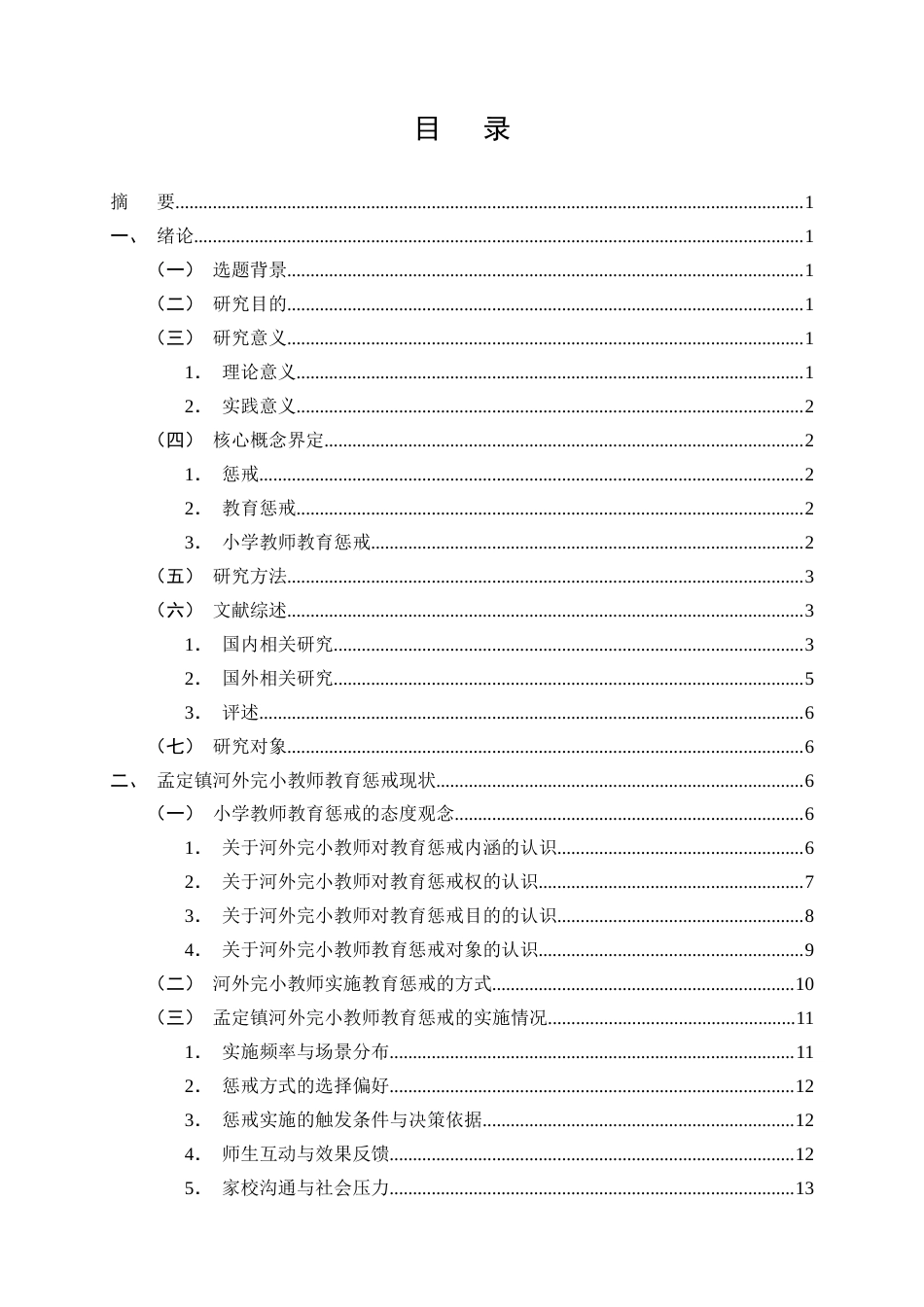 目 录

摘 要 1
一、 绪论 1
（一） 选题背景 1
（二） 研究目的 1
（三） 研究意义 1
1. 理论意义 1
2. 实践意义 2
（四） 核心概念界定 2
1. 惩戒 2
2. 教育惩戒 2
3. 小学教师教育惩戒 2
（五） 研究方法 3
（六） 文献综述 3
1. 国内相关研究 3
2. 国外相关研究 5
3. 评述 6
（七） 研究对象 6
二、 孟定镇河外完小教师教育惩戒现状 6
（一） 小学教师教育惩戒的态度观念 6
1. 关于河外完小教师对教育惩戒内涵的认识 6
2. 关于河外完小教师对教育惩戒权的认识 7
3. 关于河外完小教师对教育惩戒目的的认识 8
4. 关于河外完小教师教育惩戒对象的认识 9
（二） 河外完小教师实施教育惩戒的方式 10
（三） 孟定镇河外完小教师教育惩戒的实施情况 11
1. 实施频率与场景分布 11
2. 惩戒方式的选择偏好 12
3. 惩戒实施的触发条件与决策依据 12
4. 师生互动与效果反馈 12
5. 家校沟通与社会压力 13